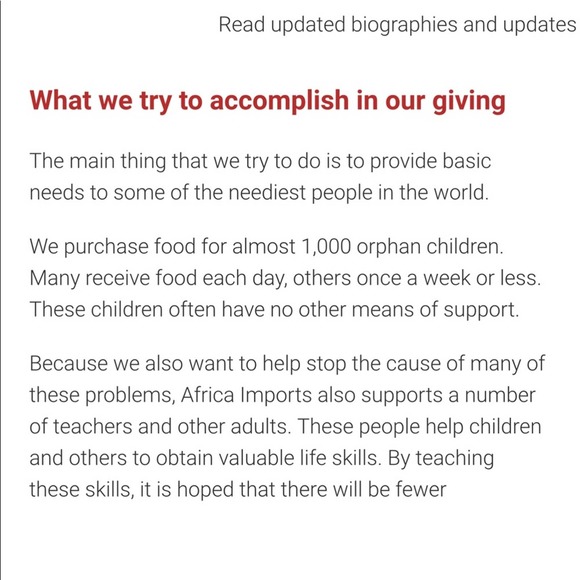 Read updated biographies and updates

What we try to accomplish in our giving

The main thing that we try to do is to provide basic needs to some of the neediest people in the world.

We purchase food for almost 1,000 orphan children. Many receive food each day, others once a week or less. These children often have no other means of support.

Because we also want to help stop the cause of many of these problems, Africa Imports also supports a number of teachers and other adults. These people help children and others to obtain valuable life skills. By teaching these skills, it is hoped that there will be fewer